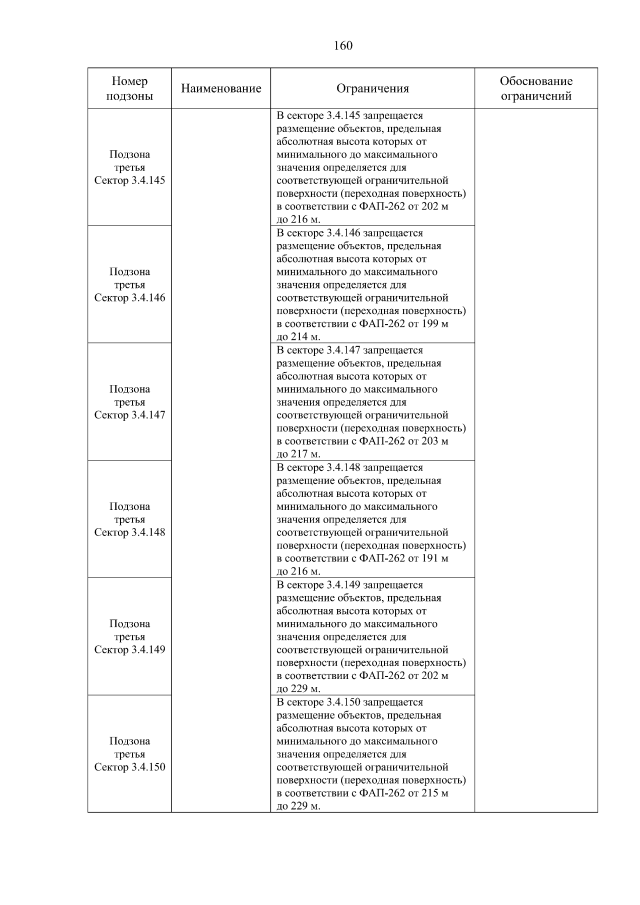 160

| Номер подзоны | Наименование | Ограничения | Обоснование ограничений |
|---|---|---|---|
| Подзона третья Сектор 3.4.145 | | В секторе 3.4.145 запрещается размещение объектов, предельная абсолютная высота которых от минимального до максимального значения определяется для соответствующей ограничительной поверхности (переходная поверхность) в соответствии с ФАП-262 от 202 м до 216 м. | |
| Подзона третья Сектор 3.4.146 | | В секторе 3.4.146 запрещается размещение объектов, предельная абсолютная высота которых от минимального до максимального значения определяется для соответствующей ограничительной поверхности (переходная поверхность) в соответствии с ФАП-262 от 199 м до 214 м. | |
| Подзона третья Сектор 3.4.147 | | В секторе 3.4.147 запрещается размещение объектов, предельная абсолютная высота которых от минимального до максимального значения определяется для соответствующей ограничительной поверхности (переходная поверхность) в соответствии с ФАП-262 от 203 м до 217 м. | |
| Подзона третья Сектор 3.4.148 | | В секторе 3.4.148 запрещается размещение объектов, предельная абсолютная высота которых от минимального до максимального значения определяется для соответствующей ограничительной поверхности (переходная поверхность) в соответствии с ФАП-262 от 191 м до 216 м. | |
| Подзона третья Сектор 3.4.149 | | В секторе 3.4.149 запрещается размещение объектов, предельная абсолютная высота которых от минимального до максимального значения определяется для соответствующей ограничительной поверхности (переходная поверхность) в соответствии с ФАП-262 от 202 м до 229 м. | |
| Подзона третья Сектор 3.4.150 | | В секторе 3.4.150 запрещается размещение объектов, предельная абсолютная высота которых от минимального до максимального значения определяется для соответствующей ограничительной поверхности (переходная поверхность) в соответствии с ФАП-262 от 215 м до 229 м. | |